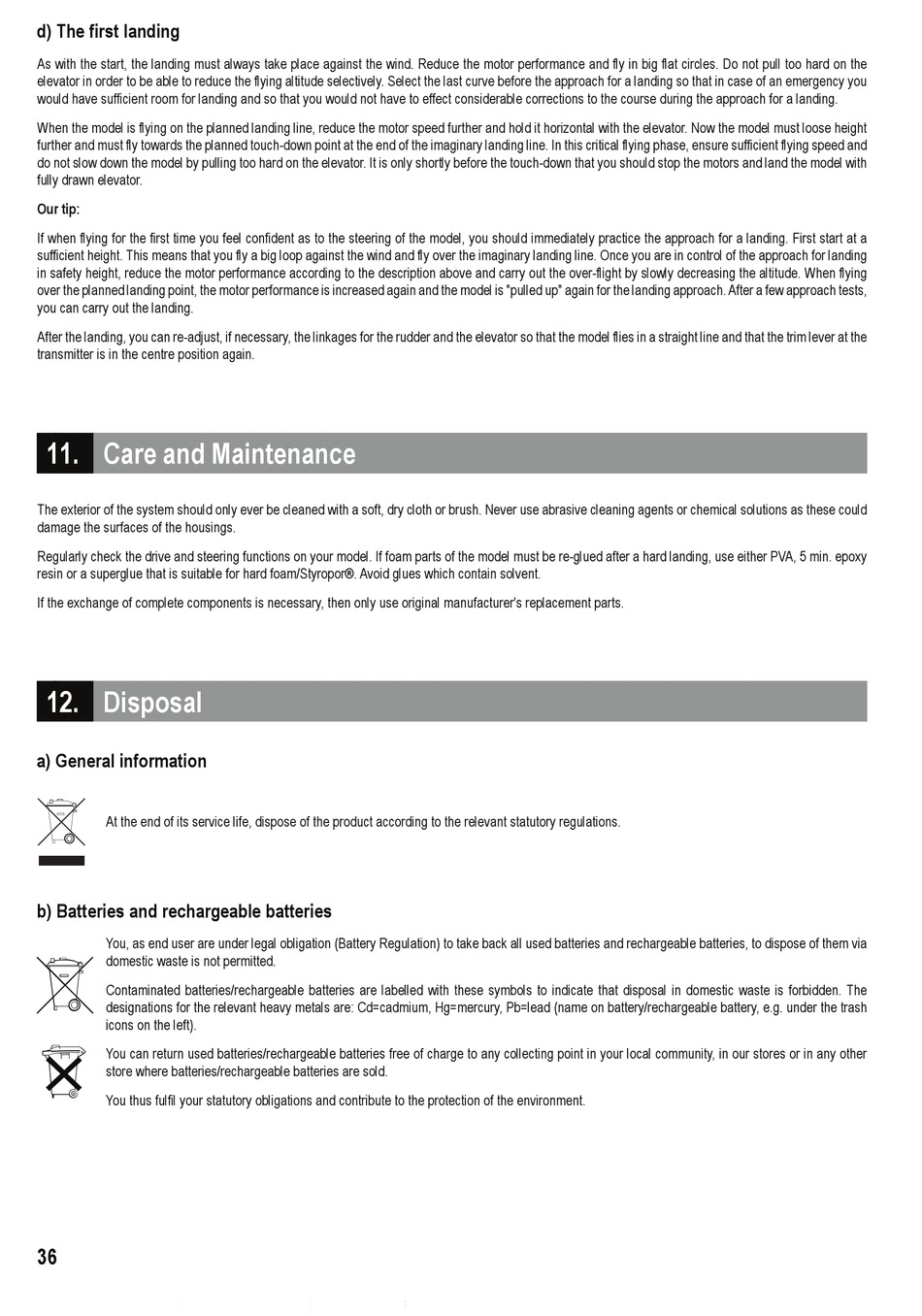 d) The first landing

As with the start, the landing must always take place against the wind. Reduce the motor performance and fly in big flat circles. Do not pull too hard on the elevator in order to be able to reduce the flying altitude selectively. Select the last curve before the approach for a landing so that in case of an emergency you would have sufficient room for landing and so that you would not have to effect considerable corrections to the course during the approach for a landing.

When the model is flying on the planned landing line, reduce the motor speed further and hold it horizontal with the elevator. Now the model must loose height further and must fly towards the planned touch-down point at the end of the imaginary landing line. In this critical flying phase, ensure sufficient flying speed and do not slow down the model by pulling too hard on the elevator. It is only shortly before the touch-down that you should stop the motors and land the model with fully drawn elevator.

Our tip:

If when flying for the first time you feel confident as to the steering of the model, you should immediately practice the approach for a landing. First start at a sufficient height. This means that you fly a big loop against the wind and fly over the imaginary landing line. Once you are in control of the approach for landing in safety height, reduce the motor performance according to the description above and carry out the over-flight by slowly decreasing the altitude. When flying over the planned landing point, the motor performance is increased again and the model is "pulled up" again for the landing approach. After a few approach tests, you can carry out the landing.

After the landing, you can re-adjust, if necessary, the linkages for the rudder and the elevator so that the model flies in a straight line and that the trim lever at the transmitter is in the centre position again.

11. Care and Maintenance

The exterior of the system should only ever be cleaned with a soft, dry cloth or brush. Never use abrasive cleaning agents or chemical solutions as these could damage the surfaces of the housings.

Regularly check the drive and steering functions on your model. If foam parts of the model must be re-glued after a hard landing, use either PVA, 5 min. epoxy resin or a superglue that is suitable for hard foam/Styropor®. Avoid glues which contain solvent.

If the exchange of complete components is necessary, then only use original manufacturer's replacement parts.

12. Disposal

a) General information

At the end of its service life, dispose of the product according to the relevant statutory regulations.

b) Batteries and rechargeable batteries

You, as end user are under legal obligation (Battery Regulation) to take back all used batteries and rechargeable batteries, to dispose of them via domestic waste is not permitted.

Contaminated batteries/rechargeable batteries are labelled with these symbols to indicate that disposal in domestic waste is forbidden. The designations for the relevant heavy metals are: Cd=cadmium, Hg=mercury, Pb=lead (name on battery/rechargeable battery, e.g. under the trash icons on the left).

You can return used batteries/rechargeable batteries free of charge to any collecting point in your local community, in our stores or in any other store where batteries/rechargeable batteries are sold.

You thus fulfil your statutory obligations and contribute to the protection of the environment.

36